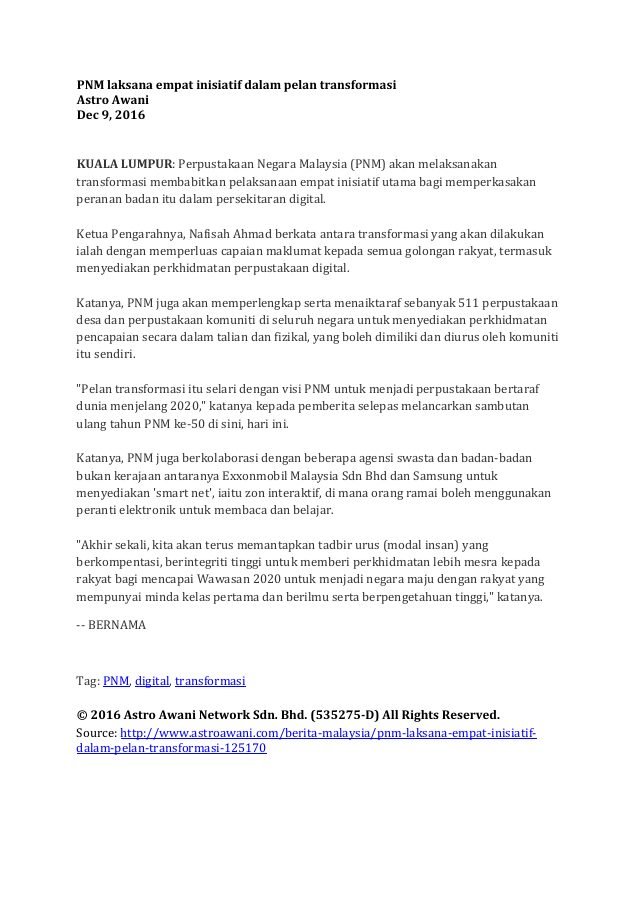 PNM laksana empat inisiatif dalam pelan transformasi
Astro Awani
Dec 9, 2016

KUALA LUMPUR: Perpustakaan Negara Malaysia (PNM) akan melaksanakan transformasi membabitkan pelaksanaan empat inisiatif utama bagi memperkasakan peranan badan itu dalam persekitaran digital.

Ketua Pengarahnya, Nafisah Ahmad berkata antara transformasi yang akan dilakukan ialah dengan memperluas capaian maklumat kepada semua golongan rakyat, termasuk menyediakan perkhidmatan perpustakaan digital.

Katanya, PNM juga akan memperlengkap serta menaiktaraf sebanyak 511 perpustakaan desa dan perpustakaan komuniti di seluruh negara untuk menyediakan perkhidmatan pencapaian secara dalam talian dan fizikal, yang boleh dimiliki dan diurus oleh komuniti itu sendiri.

"Pelan transformasi itu selari dengan visi PNM untuk menjadi perpustakaan bertaraf dunia menjelang 2020," katanya kepada pemberita selepas melancarkan sambutan ulang tahun PNM ke-50 di sini, hari ini.

Katanya, PNM juga berkolaborasi dengan beberapa agensi swasta dan badan-badan bukan kerajaan antaranya Exxonmobil Malaysia Sdn Bhd dan Samsung untuk menyediakan 'smart net', iaitu zon interaktif, di mana orang ramai boleh menggunakan peranti elektronik untuk membaca dan belajar.

"Akhir sekali, kita akan terus memantapkan tadbir urus (modal insan) yang berkompentasi, berintegriti tinggi untuk memberi perkhidmatan lebih mesra kepada rakyat bagi mencapai Wawasan 2020 untuk menjadi negara maju dengan rakyat yang mempunyai minda kelas pertama dan berilmu serta berpengetahuan tinggi," katanya.

-- BERNAMA

Tag: PNM, digital, transformasi

© 2016 Astro Awani Network Sdn. Bhd. (535275-D) All Rights Reserved.
Source: http://www.astroawani.com/berita-malaysia/pnm-laksana-empat-inisiatif-dalam-pelan-transformasi-125170